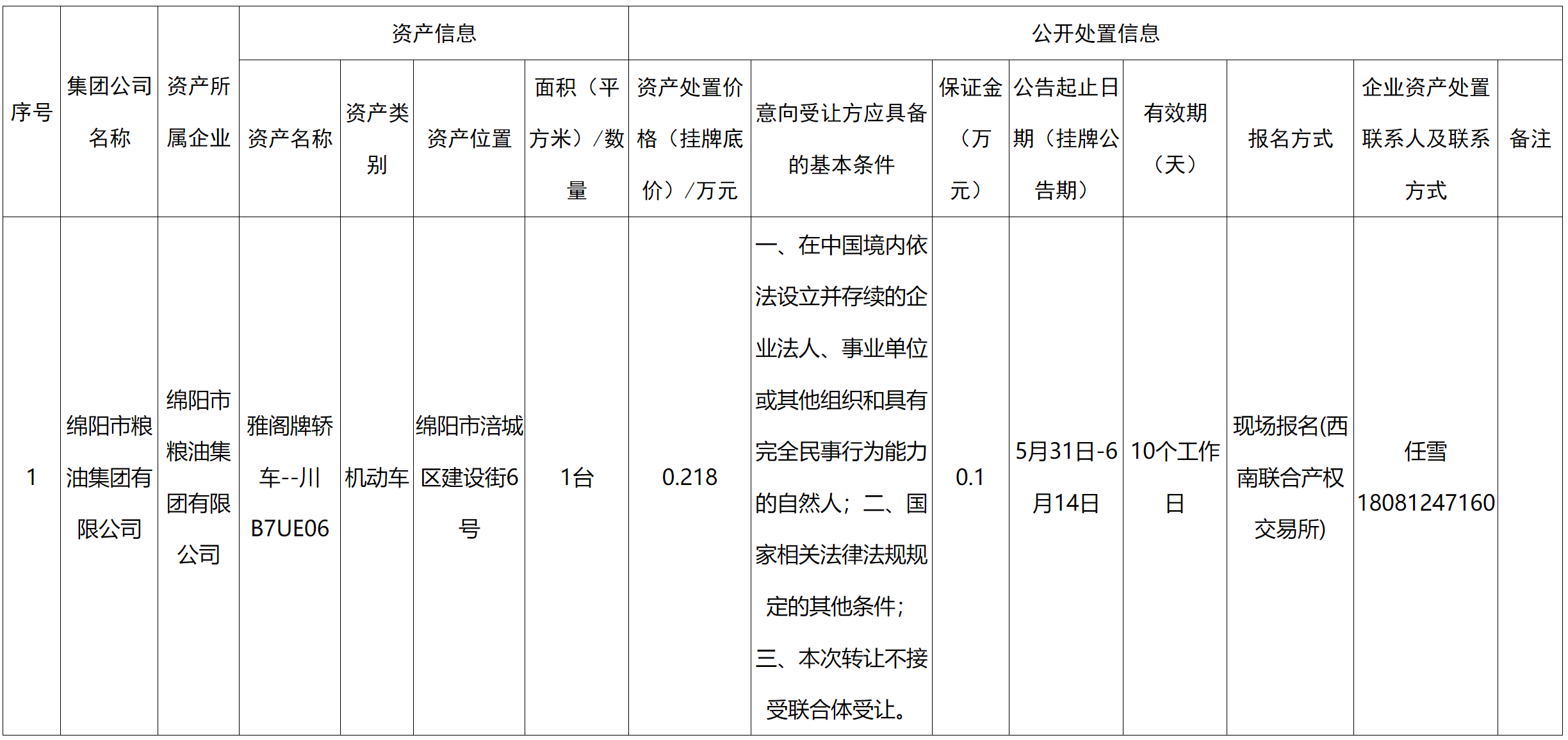 | 序号 | 集团公司名称 | 资产所属企业 | 资产信息 | | | | 公开处置信息 | | | | | | | |
|---|---|---|---|---|---|---|---|---|---|---|---|---|---|---|
| | | | 资产名称 | 资产类别 | 资产位置 | 面积（平方米）/数量 | 资产处置价格（挂牌底价）/万元 | 意向受让方应具备的基本条件 | 保证金（万元） | 公告起止日期（挂牌公告期） | 有效期（天） | 报名方式 | 企业资产处置联系人及联系方式 | 备注 |
| 1 | 绵阳市粮油集团有限公司 | 绵阳市粮油集团有限公司 | 雅阁牌轿车--川B7UE06 | 机动车 | 绵阳市涪城区建设街6号 | 1台 | 0.218 | 一、在中国境内依法设立并存续的企业法人、事业单位或其他组织和具有完全民事行为能力的自然人；二、国家相关法律法规规定的其他条件；三、本次转让不接受联合体受让。 | 0.1 | 5月31日-6月14日 | 10个工作日 | 现场报名(西南联合产权交易所) | 任雪 18081247160 | |